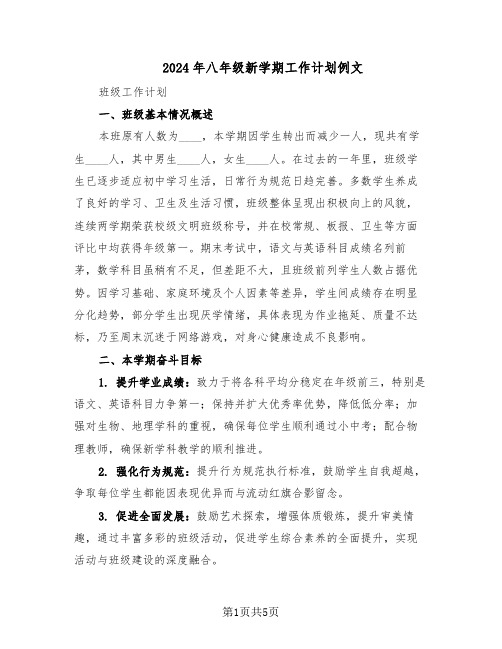 2024年八年级新学期工作计划例文

班级工作计划

一、班级基本情况概述

本班原有人数为____，本学期因学生转出而减少一人，现共有学生____人，其中男生____人，女生____人。在过去的一年里，班级学生已逐步适应初中学习生活，日常行为规范日趋完善。多数学生养成了良好的学习、卫生及生活习惯，班级整体呈现出积极向上的风貌，连续两学期荣获校级文明班级称号，并在校常规、板报、卫生等方面评比中均获得年级第一。期末考试中，语文与英语科目成绩名列前茅，数学科目虽稍有不足，但差距不大，且班级前列学生人数占据优势。因学习基础、家庭环境及个人因素等差异，学生间成绩存在明显分化趋势，部分学生出现厌学情绪，具体表现为作业拖延、质量不达标，乃至周末沉迷于网络游戏，对身心健康造成不良影响。

二、本学期奋斗目标

1. 提升学业成绩：致力于将各科平均分稳定在年级前三，特别是语文、英语科目力争第一；保持并扩大优秀率优势，降低低分率；加强对生物、地理学科的重视，确保每位学生顺利通过小中考；配合物理教师，确保新学科教学的顺利推进。

2. 强化行为规范：提升行为规范执行标准，鼓励学生自我超越，争取每位学生都能因表现优异而与流动红旗合影留念。

3. 促进全面发展：鼓励艺术探索，增强体质锻炼，提升审美情趣，通过丰富多彩的班级活动，促进学生综合素养的全面提升，实现活动与班级建设的深度融合。

第1页共5页